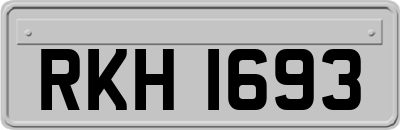 RKH 1693